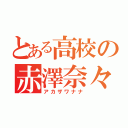 とある高校の
赤澤奈々
アカザワナナ